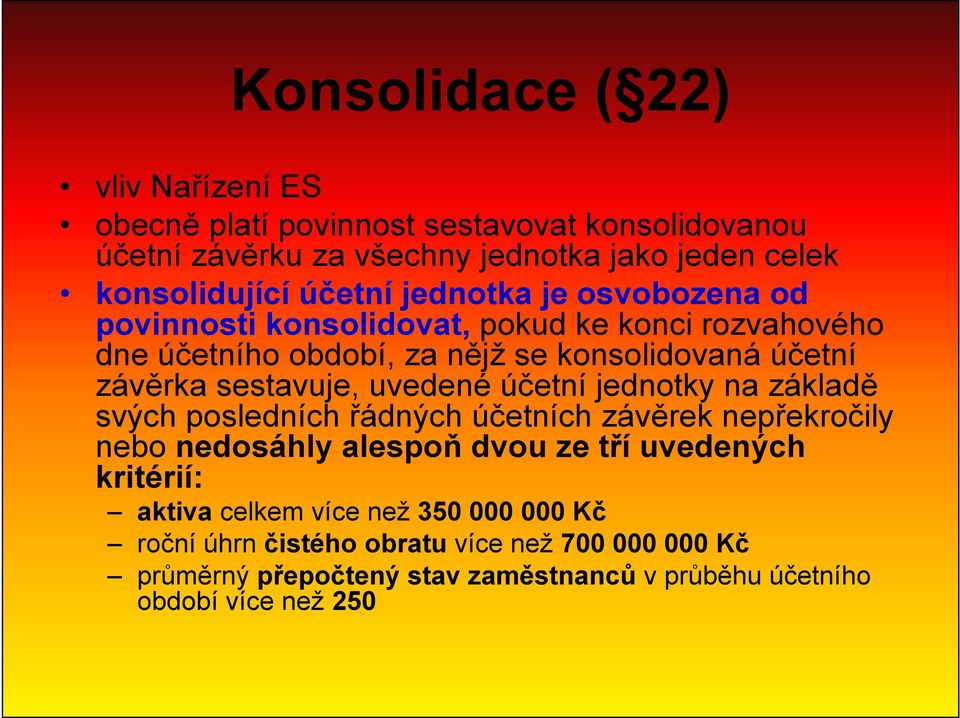 Konsolidace (§22)

• vliv Nařízení ES
• obecně platí povinnost sestavovat konsolidovanou účetní závěrku za všechny jednotka jako jeden celek
• konsolidující účetní jednotka je osvobozena od povinnosti konsolidovat, pokud ke konci rozvahového dne účetního období, za nějž se konsolidovaná účetní závěrka sestavuje, uvedené účetní jednotky na základě svých posledních řádných účetních závěrek nepřekročily nebo nedosáhly alespoň dvou ze tří uvedených kritérií:
– aktiva celkem více než 350 000 000 Kč
– roční úhrn čistého obratu více než 700 000 000 Kč
– průměrný přepočtený stav zaměstnanců v průběhu účetního období více než 250